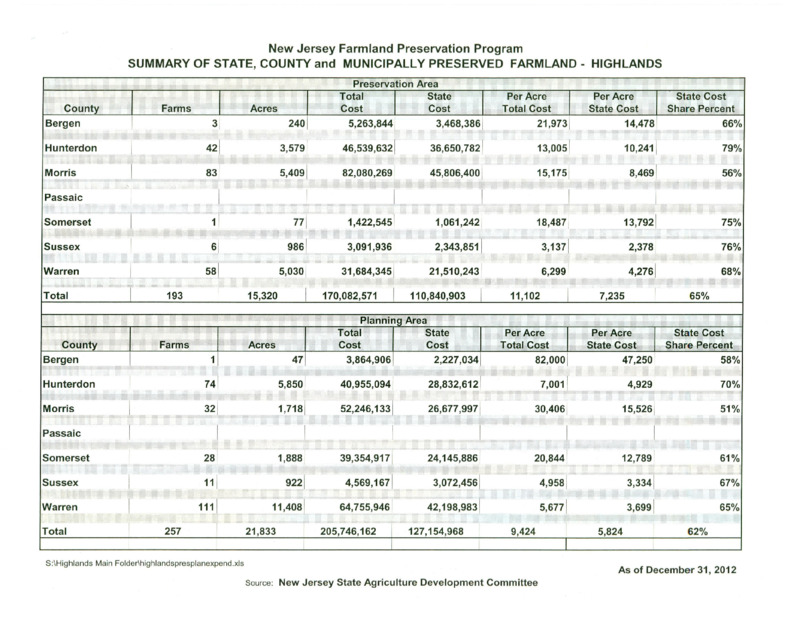 New Jersey Farmland Preservation Program
SUMMARY OF STATE, COUNTY and MUNICIPALLY PRESERVED FARMLAND - HIGHLANDS

Preservation Area

| County | Farms | Acres | Total Cost | State Cost | Per Acre Total Cost | Per Acre State Cost | State Cost Share Percent |
|---|---|---|---|---|---|---|---|
| Bergen | 3 | 240 | 5,263,844 | 3,468,386 | 21,973 | 14,478 | 66% |
| Hunterdon | 42 | 3,579 | 46,539,632 | 36,650,782 | 13,005 | 10,241 | 79% |
| Morris | 83 | 5,409 | 82,080,269 | 45,806,400 | 15,175 | 8,469 | 56% |
| Passaic | | | | | | | |
| Somerset | 1 | 77 | 1,422,545 | 1,061,242 | 18,487 | 13,792 | 75% |
| Sussex | 6 | 986 | 3,091,936 | 2,343,851 | 3,137 | 2,378 | 76% |
| Warren | 58 | 5,030 | 31,684,345 | 21,510,243 | 6,299 | 4,276 | 68% |
| Total | 193 | 15,320 | 170,082,571 | 110,840,903 | 11,102 | 7,235 | 65% |

Planning Area

| County | Farms | Acres | Total Cost | State Cost | Per Acre Total Cost | Per Acre State Cost | State Cost Share Percent |
|---|---|---|---|---|---|---|---|
| Bergen | 1 | 47 | 3,864,906 | 2,227,034 | 82,000 | 47,250 | 58% |
| Hunterdon | 74 | 5,850 | 40,955,094 | 28,832,612 | 7,001 | 4,929 | 70% |
| Morris | 32 | 1,718 | 52,246,133 | 26,677,997 | 30,406 | 15,526 | 51% |
| Passaic | | | | | | | |
| Somerset | 28 | 1,888 | 39,354,917 | 24,145,886 | 20,844 | 12,789 | 61% |
| Sussex | 11 | 922 | 4,569,167 | 3,072,456 | 4,958 | 3,334 | 67% |
| Warren | 111 | 11,408 | 64,755,946 | 42,198,983 | 5,677 | 3,699 | 65% |
| Total | 257 | 21,833 | 205,746,162 | 127,154,968 | 9,424 | 5,824 | 62% |

S:\Highlands Main Folder\highlandspresplanexpend.xls

As of December 31, 2012

Source: New Jersey State Agriculture Development Committee